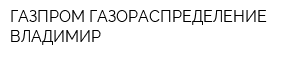 ГАЗПРОМ ГАЗОРАСПРЕДЕЛЕНИЕ ВЛАДИМИР